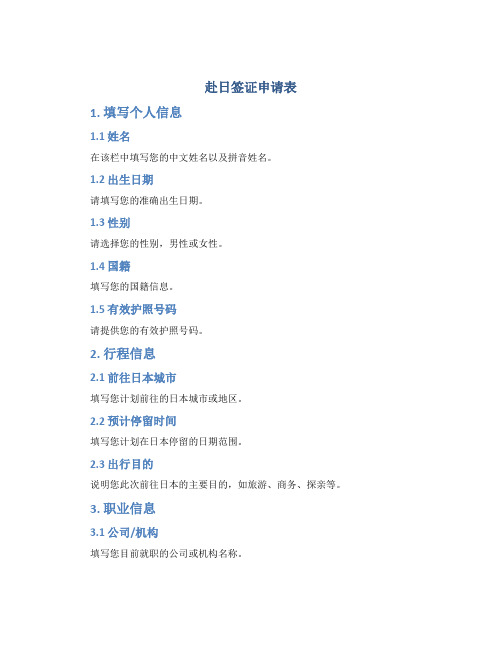 赴日签证申请表

1. 填写个人信息

1.1 姓名

在该栏中填写您的中文姓名以及拼音姓名。

1.2 出生日期

请填写您的准确出生日期。

1.3 性别

请选择您的性别，男性或女性。

1.4 国籍

填写您的国籍信息。

1.5 有效护照号码

请提供您的有效护照号码。

2. 行程信息

2.1 前往日本城市

填写您计划前往的日本城市或地区。

2.2 预计停留时间

填写您计划在日本停留的日期范围。

2.3 出行目的

说明您此次前往日本的主要目的，如旅游、商务、探亲等。

3. 职业信息

3.1 公司/机构

填写您目前就职的公司或机构名称。